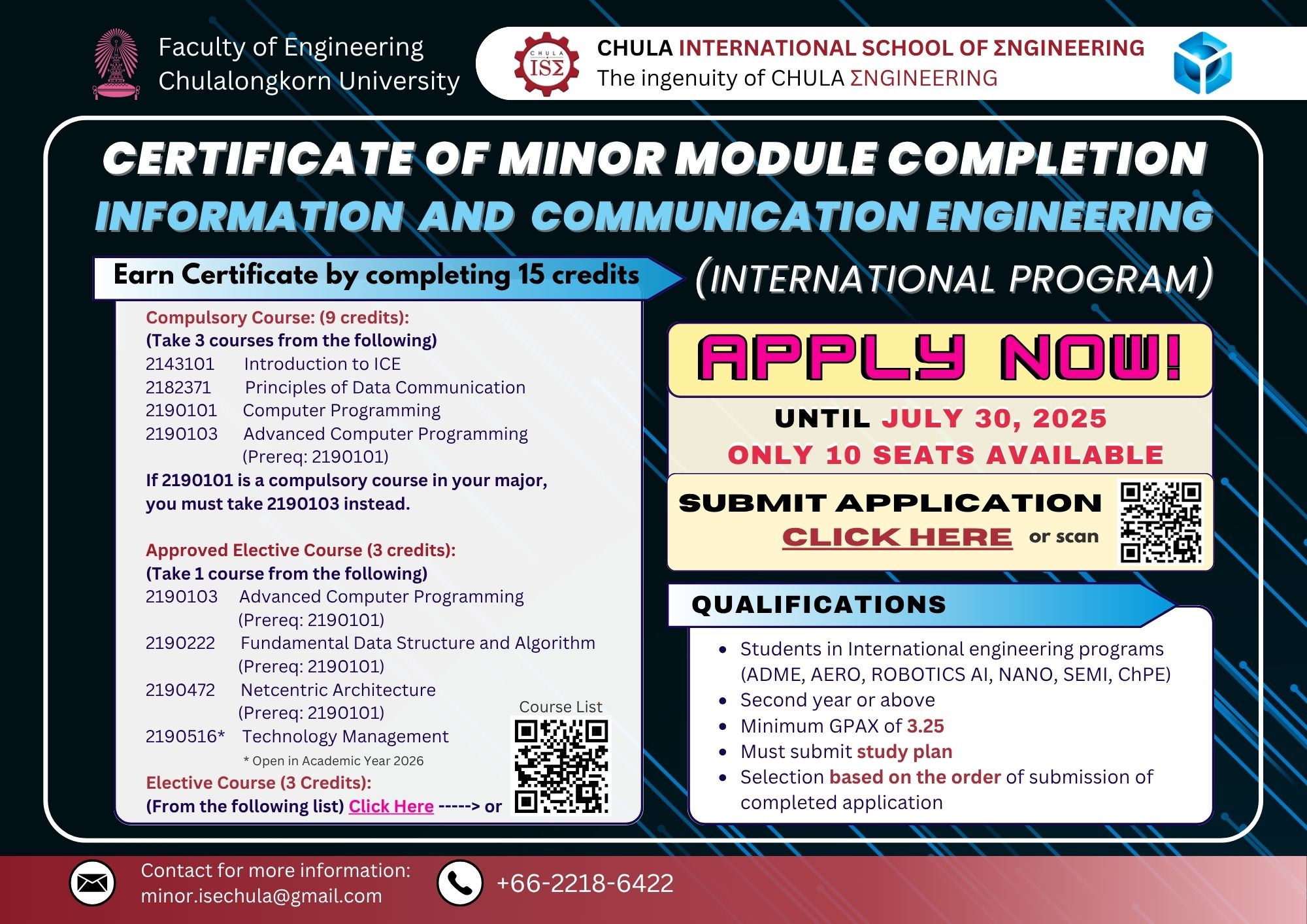 Faculty of Engineering
Chulalongkorn University

CHULA ISΣ

CHULA INTERNATIONAL SCHOOL OF ΣNGINEERING
The ingenuity of CHULA ΣNGINEERING

CERTIFICATE OF MINOR MODULE COMPLETION
INFORMATION AND COMMUNICATION ENGINEERING
(INTERNATIONAL PROGRAM)

Earn Certificate by completing 15 credits

Compulsory Course: (9 credits):
(Take 3 courses from the following)
2143101 Introduction to ICE
2182371 Principles of Data Communication
2190101 Computer Programming
2190103 Advanced Computer Programming (Prereq: 2190101)
If 2190101 is a compulsory course in your major, you must take 2190103 instead.

Approved Elective Course (3 credits):
(Take 1 course from the following)
2190103 Advanced Computer Programming (Prereq: 2190101)
2190222 Fundamental Data Structure and Algorithm (Prereq: 2190101)
2190472 Netcentric Architecture (Prereq: 2190101)
2190516* Technology Management
* Open in Academic Year 2026
Elective Course (3 Credits):
(From the following list) Click Here -----> or

Course List

APPLY NOW!
UNTIL JULY 30, 2025
ONLY 10 SEATS AVAILABLE

SUBMIT APPLICATION
CLICK HERE or scan

QUALIFICATIONS
• Students in International engineering programs (ADME, AERO, ROBOTICS AI, NANO, SEMI, ChPE)
• Second year or above
• Minimum GPAX of 3.25
• Must submit study plan
• Selection based on the order of submission of completed application

Contact for more information:
minor.isechula@gmail.com
+66-2218-6422